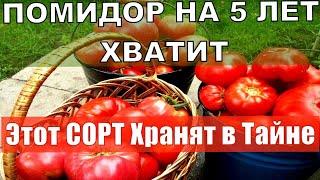 ПОМИДОР НА 5 ЛЕТ ХВАТИТ

Этот СОРТ Хранят в Тайне